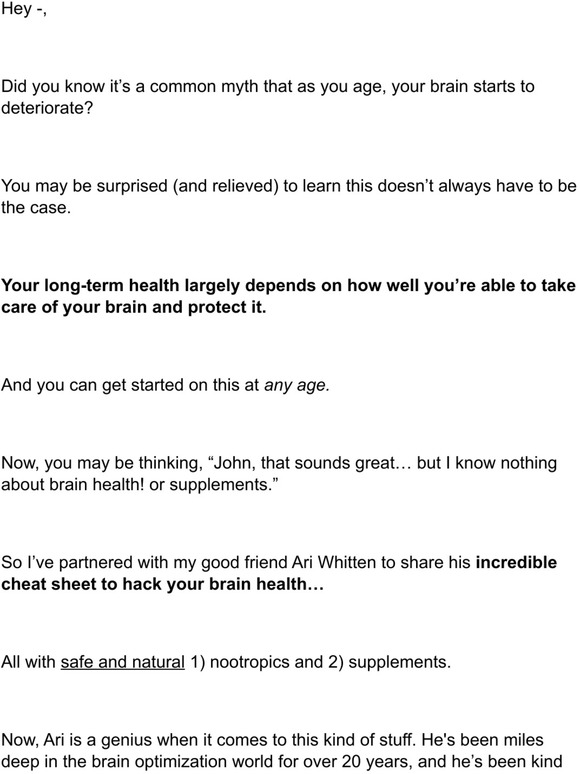 Hey -,

Did you know it's a common myth that as you age, your brain starts to deteriorate?

You may be surprised (and relieved) to learn this doesn't always have to be the case.

Your long-term health largely depends on how well you're able to take care of your brain and protect it.

And you can get started on this at any age.

Now, you may be thinking, "John, that sounds great… but I know nothing about brain health! or supplements."

So I've partnered with my good friend Ari Whitten to share his incredible cheat sheet to hack your brain health…

All with safe and natural 1) nootropics and 2) supplements.

Now, Ari is a genius when it comes to this kind of stuff. He's been miles deep in the brain optimization world for over 20 years, and he's been kind